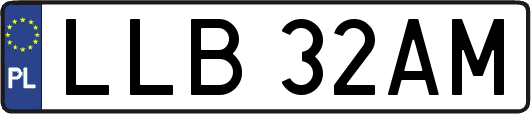 PL
LLB 32AM